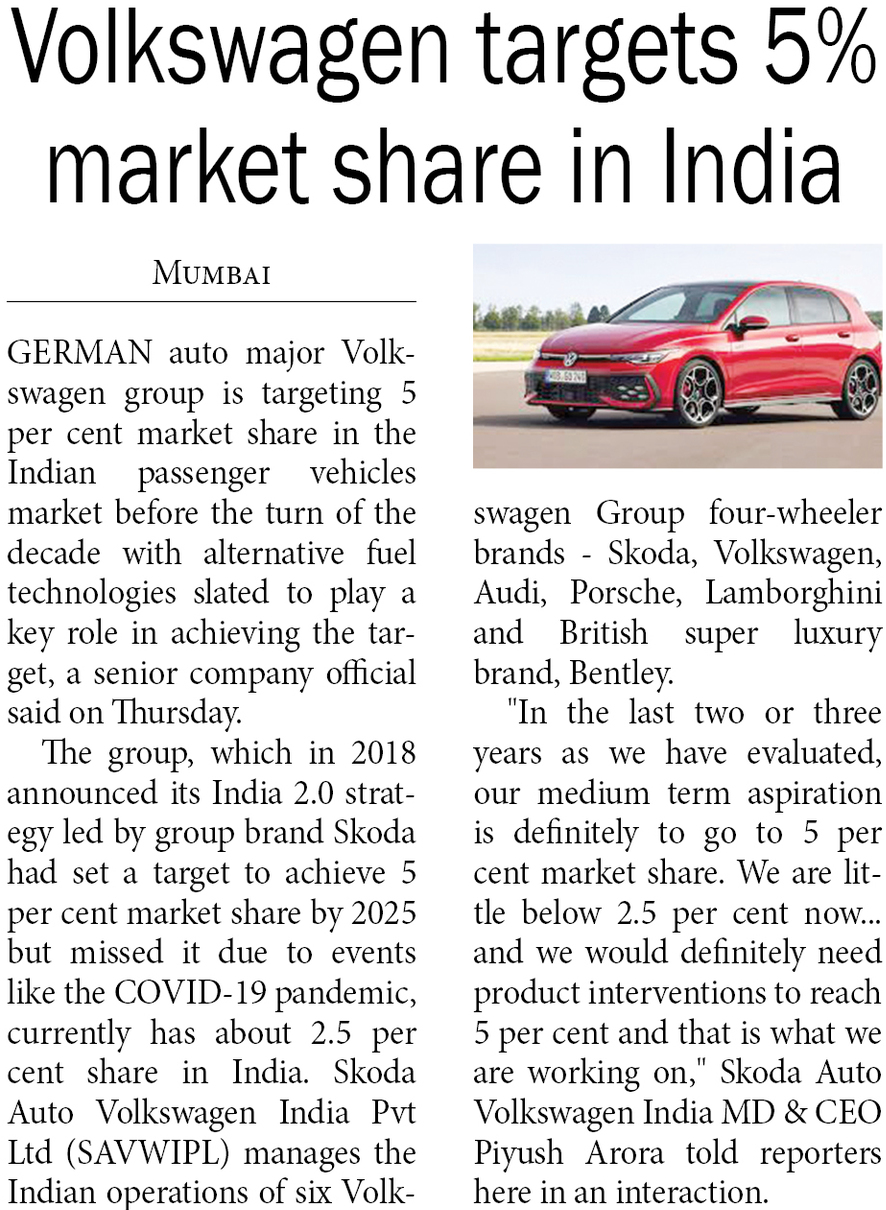 Volkswagen targets 5% market share in India

MUMBAI

GERMAN auto major Volkswagen group is targeting 5 per cent market share in the Indian passenger vehicles market before the turn of the decade with alternative fuel technologies slated to play a key role in achieving the target, a senior company official said on Thursday.

The group, which in 2018 announced its India 2.0 strategy led by group brand Skoda had set a target to achieve 5 per cent market share by 2025 but missed it due to events like the COVID-19 pandemic, currently has about 2.5 per cent share in India. Skoda Auto Volkswagen India Pvt Ltd (SAVWIPL) manages the Indian operations of six Volkswagen Group four-wheeler brands - Skoda, Volkswagen, Audi, Porsche, Lamborghini and British super luxury brand, Bentley.

"In the last two or three years as we have evaluated, our medium term aspiration is definitely to go to 5 per cent market share. We are little below 2.5 per cent now... and we would definitely need product interventions to reach 5 per cent and that is what we are working on," Skoda Auto Volkswagen India MD & CEO Piyush Arora told reporters here in an interaction.